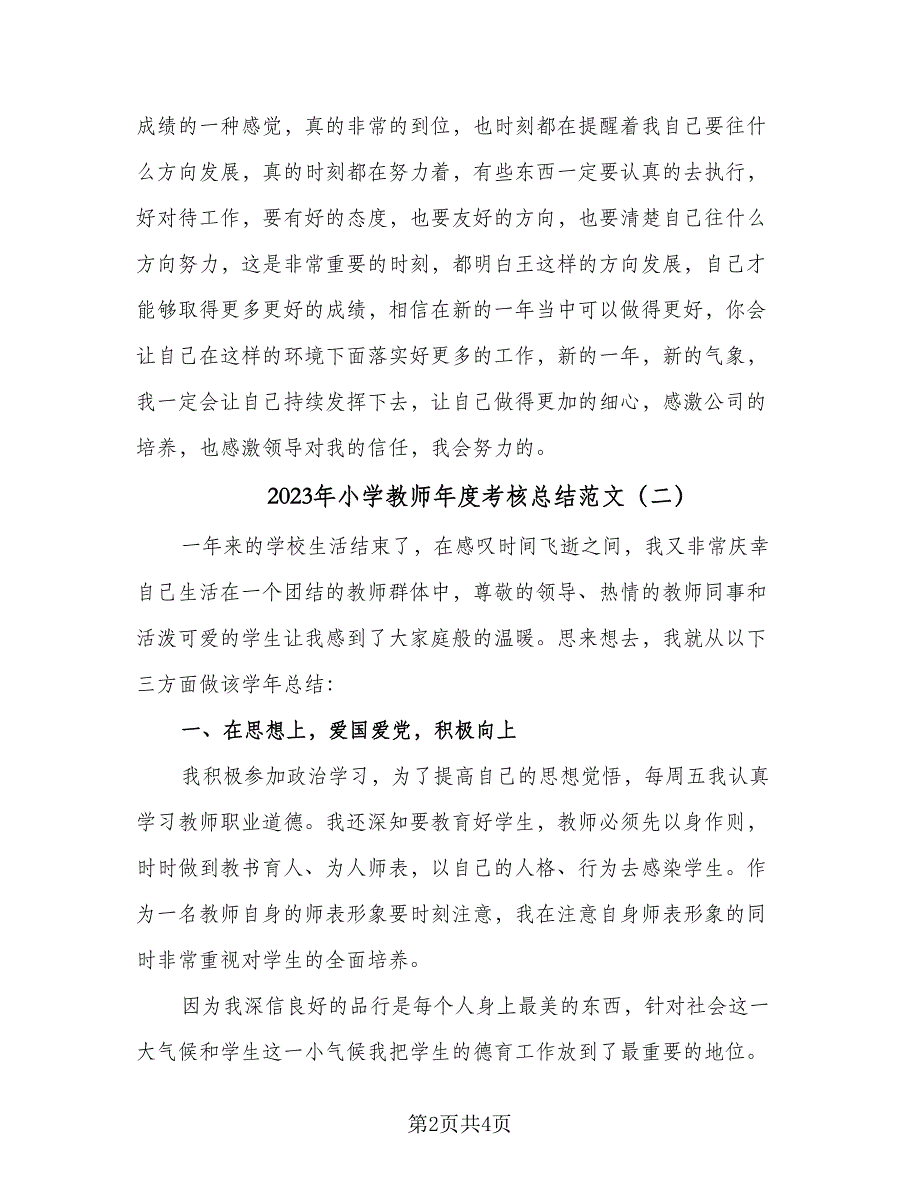 成绩的一种感觉，真的非常的到位，也时刻都在提醒着我自己要往什么方向发展，真的时刻都在努力着，有些东西一定要认真的去执行，好对待工作，要有好的态度，也要友好的方向，也要清楚自己往什么方向努力，这是非常重要的时刻，都明白王这样的方向发展，自己才能够取得更多更好的成绩，相信在新的一年当中可以做得更好，你会让自己在这样的环境下面落实好更多的工作，新的一年，新的气象，我一定会让自己持续发挥下去，让自己做得更加的细心，感激公司的培养，也感激领导对我的信任，我会努力的。

2023年小学教师年度考核总结范文（二）

一年来的学校生活结束了，在感叹时间飞逝之间，我又非常庆幸自己生活在一个团结的教师群体中，尊敬的领导、热情的教师同事和活泼可爱的学生让我感到了大家庭般的温暖。思来想去，我就从以下三方面做该学年总结：

一、在思想上，爱国爱党，积极向上

我积极参加政治学习，为了提高自己的思想觉悟，每周五我认真学习教师职业道德。我还深知要教育好学生，教师必须先以身作则，时时做到教书育人、为人师表，以自己的人格、行为去感染学生。作为一名教师自身的师表形象要时刻注意，我在注意自身师表形象的同时非常重视对学生的全面培养。

因为我深信良好的品行是每个人身上最美的东西，针对社会这一大气候和学生这一小气候我把学生的德育工作放到了最重要的地位。

第2页共4页